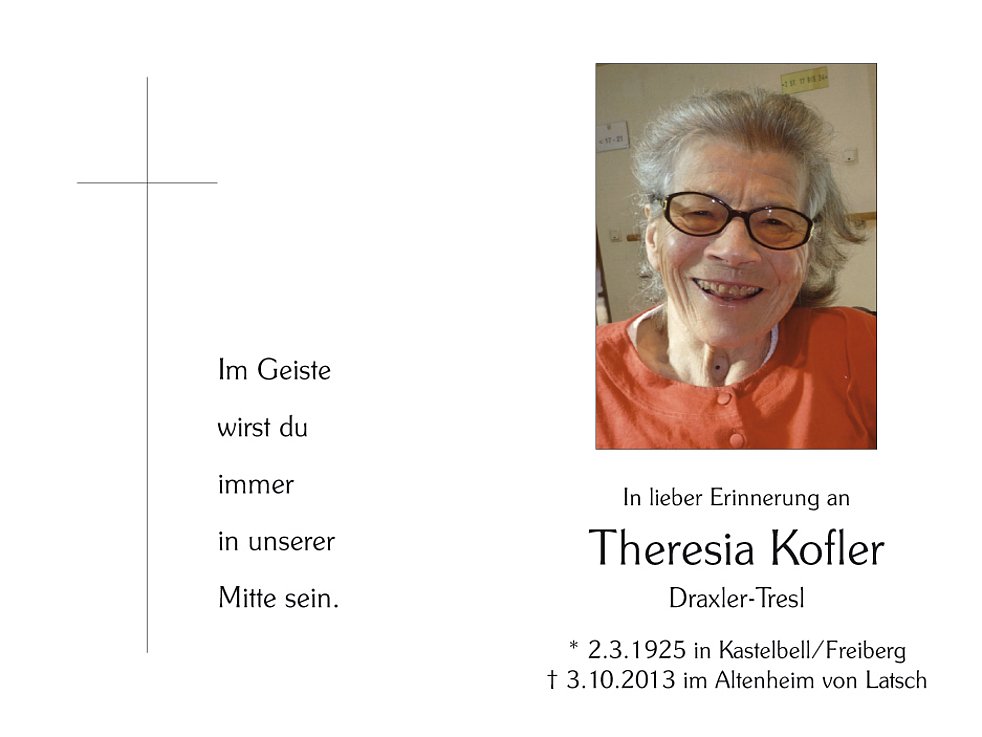 Im Geiste
wirst du
immer
in unserer
Mitte sein.

In lieber Erinnerung an

Theresia Kofler

Draxler-Tresl

* 2.3.1925 in Kastelbell/Freiberg
† 3.10.2013 im Altenheim von Latsch